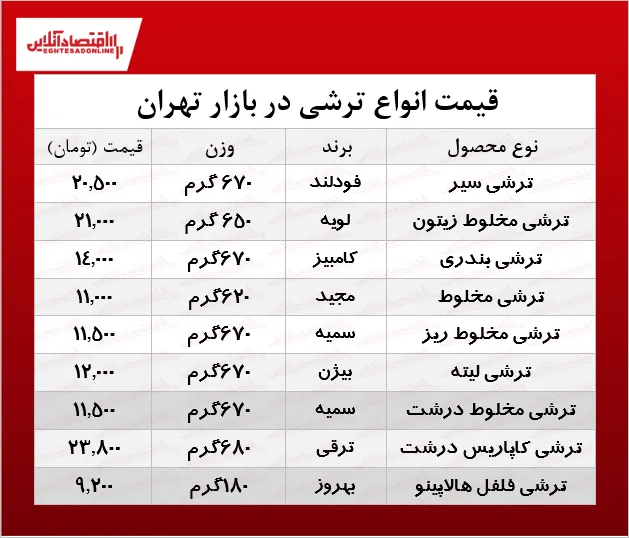 اقتصادآنلاین
EGHTESADONLINE

قیمت انواع ترشی در بازار تهران

| نوع محصول | برند | وزن | قیمت (تومان) |
|---|---|---|---|
| ترشی سیر | فودلند | ۶۷۰ گرم | ۲۰,۵۰۰ |
| ترشی مخلوط زیتون | لویه | ۶۵۰ گرم | ۲۱,۰۰۰ |
| ترشی بندری | کامبیز | ۶۷۰گرم | ۱۴,۰۰۰ |
| ترشی مخلوط | مجید | ۶۲۰گرم | ۱۱,۰۰۰ |
| ترشی مخلوط ریز | سمیه | ۶۷۰گرم | ۱۱,۵۰۰ |
| ترشی لیته | بیژن | ۶۷۰گرم | ۱۲,۰۰۰ |
| ترشی مخلوط درشت | سمیه | ۶۷۰گرم | ۱۱,۵۰۰ |
| ترشی کاپاریس درشت | ترقی | ۶۸۰گرم | ۲۳,۸۰۰ |
| ترشی فلفل هالاپینو | بهروز | ۱۸۰گرم | ۹,۲۰۰ |